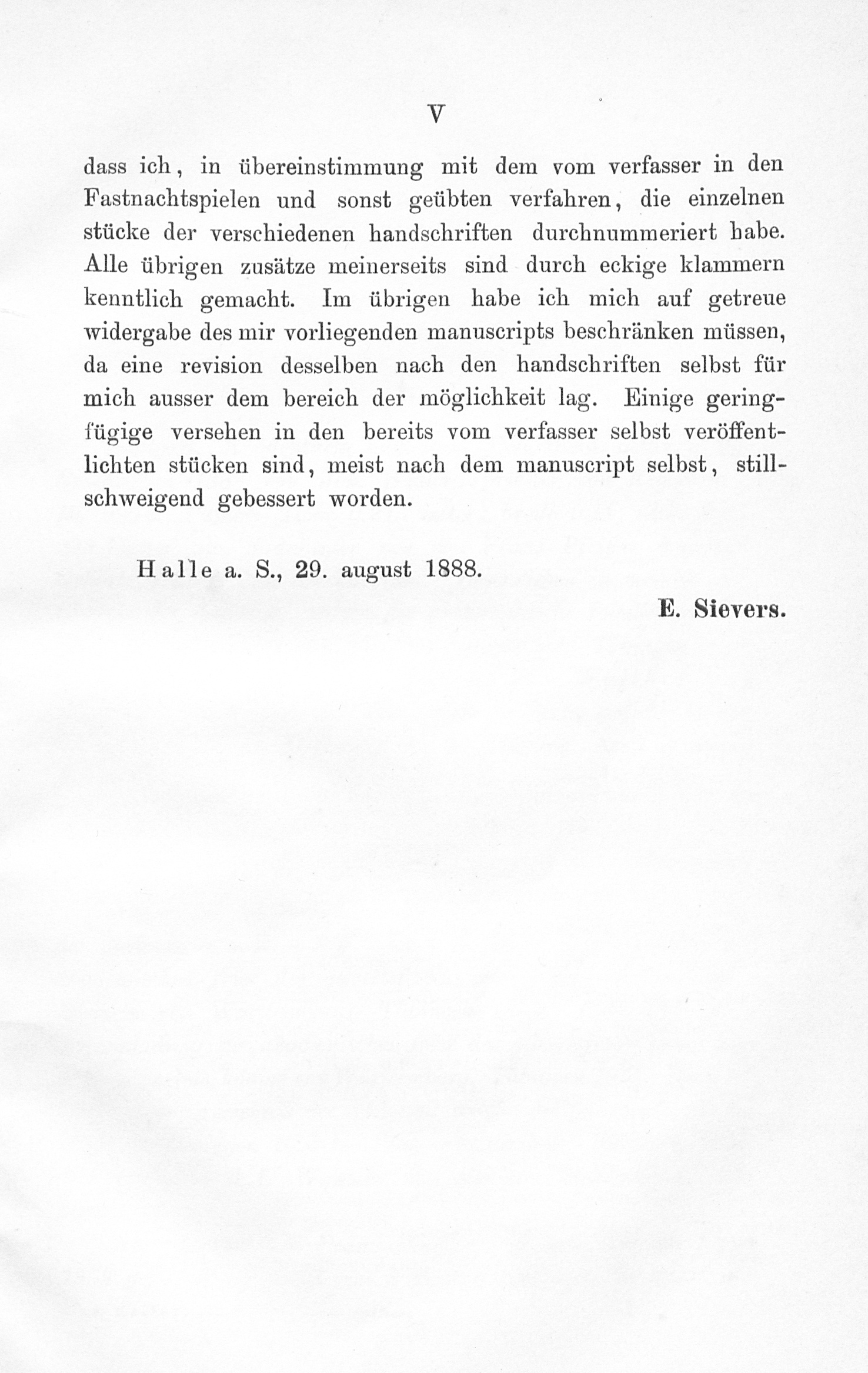 V

dass ich, in übereinstimmung mit dem vom verfasser in den Fastnachtspielen und sonst geübten verfahren, die einzelnen stücke der verschiedenen handschriften durchnummeriert habe. Alle übrigen zusätze meinerseits sind durch eckige klammern kenntlich gemacht. Im übrigen habe ich mich auf getreue widergabe des mir vorliegenden manuscripts beschränken müssen, da eine revision desselben nach den handschriften selbst für mich ausser dem bereich der möglichkeit lag. Einige geringfügige versehen in den bereits vom verfasser selbst veröffentlichten stücken sind, meist nach dem manuscript selbst, stillschweigend gebessert worden.

Halle a. S., 29. august 1888.

E. Sievers.